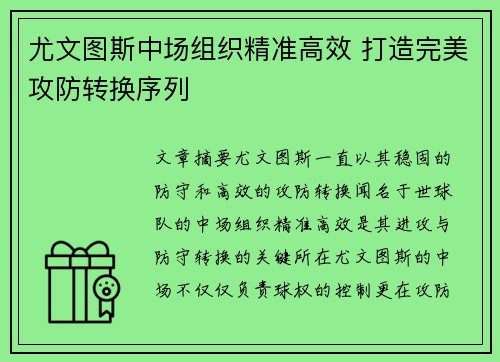 尤文图斯中场组织精准高效 打造完美攻防转换序列

文章摘要尤文图斯一直以其稳固的防守和高效的攻防转换闻名于世球队的中场组织精准高效是其进攻与防守转换的关键所在尤文图斯的中场不仅仅负责球权的控制更在攻防